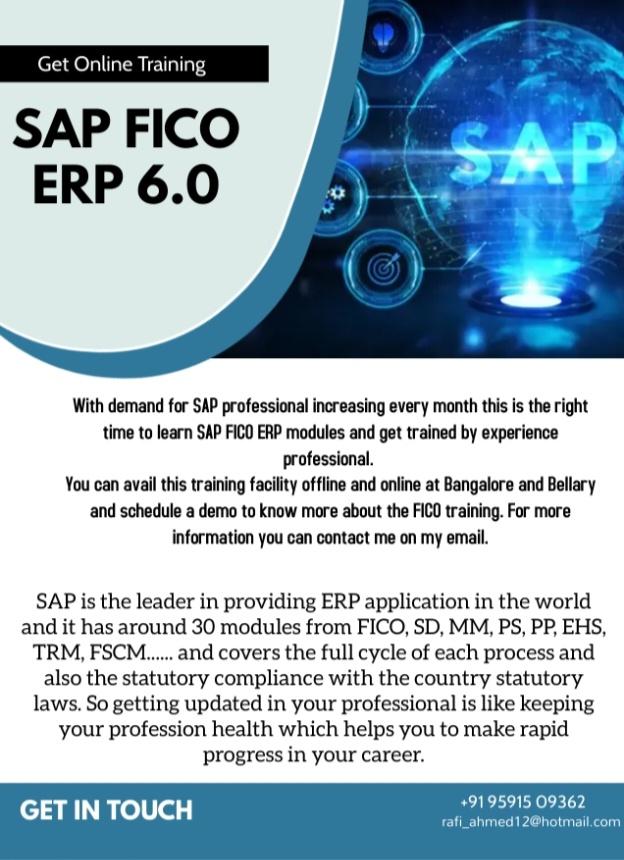 Get Online Training

SAP FICO ERP 6.0

SAP

With demand for SAP professional increasing every month this is the right time to learn SAP FICO ERP modules and get trained by experience professional.
You can avail this training facility offline and online at Bangalore and Bellary and schedule a demo to know more about the FICO training. For more information you can contact me on my email.

SAP is the leader in providing ERP application in the world and it has around 30 modules from FICO, SD, MM, PS, PP, EHS, TRM, FSCM...... and covers the full cycle of each process and also the statutory compliance with the country statutory laws. So getting updated in your professional is like keeping your profession health which helps you to make rapid progress in your career.

GET IN TOUCH

+91 95915 09362
rafi_ahmed12@hotmail.com